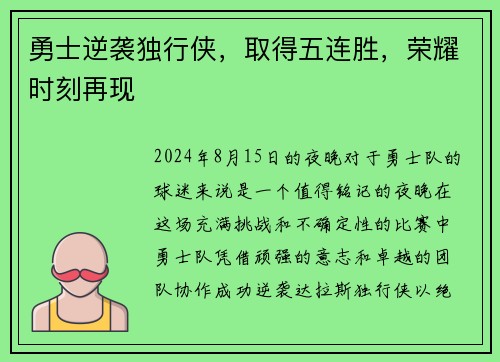 勇士逆袭独行侠，取得五连胜，荣耀时刻再现

2024年8月15日的夜晚对于勇士队的球迷来说是一个值得铭记的夜晚在这场充满挑战和不确定性的比赛中勇士队凭借顽强的意志和卓越的团队协作成功逆袭达拉斯独行侠以绝